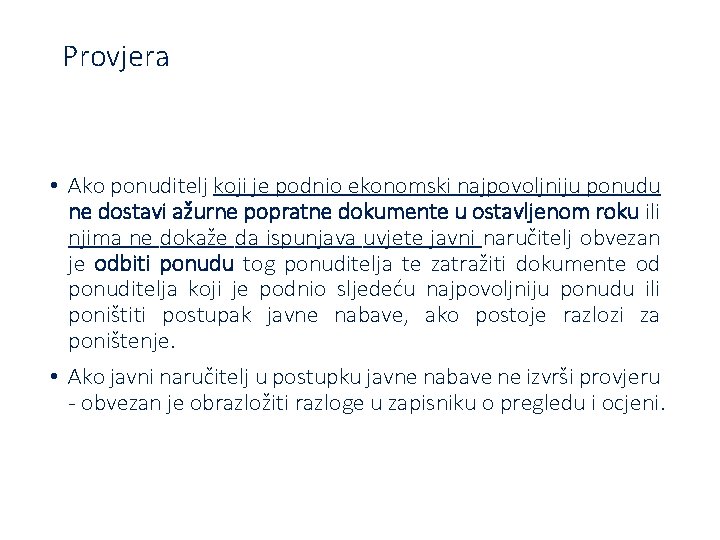 Provjera

• Ako ponuditelj koji je podnio ekonomski najpovoljniju ponudu ne dostavi ažurne popratne dokumente u ostavljenom roku ili njima ne dokaže da ispunjava uvjete javni naručitelj obvezan je odbiti ponudu tog ponuditelja te zatražiti dokumente od ponuditelja koji je podnio sljedeću najpovoljniju ponudu ili poništiti postupak javne nabave, ako postoje razlozi za poništenje.

• Ako javni naručitelj u postupku javne nabave ne izvrši provjeru - obvezan je obrazložiti razloge u zapisniku o pregledu i ocjeni.